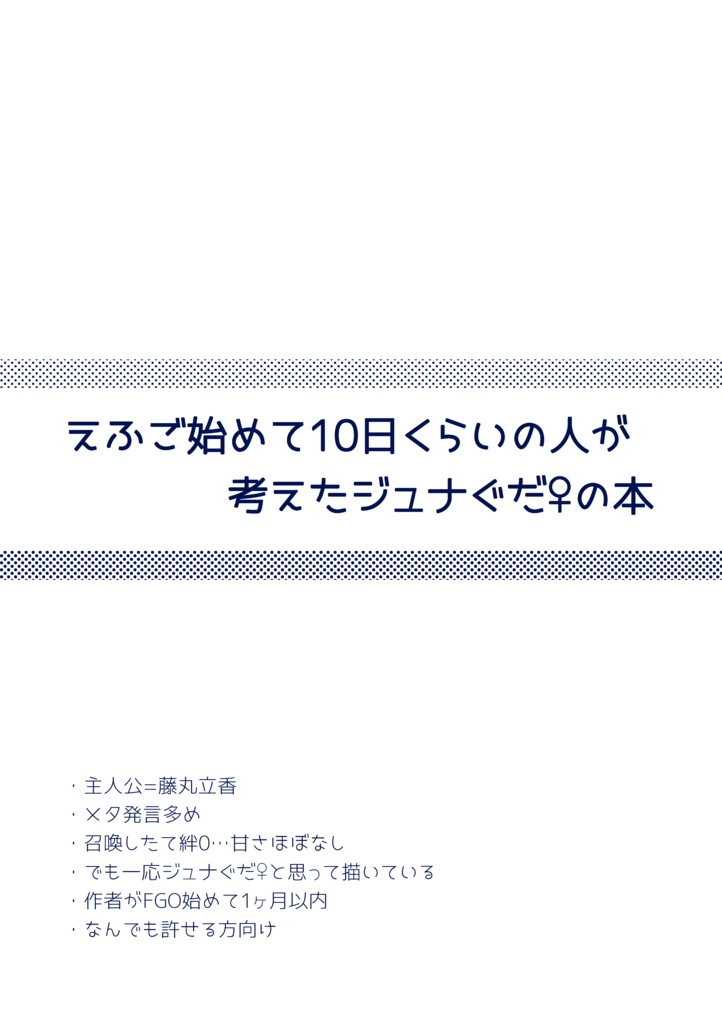 えふご始めて10日くらいの人が
考えたジュナぐだ♀の本

・主人公=藤丸立香
・メタ発言多め
・召喚したて絆0…甘さほぼなし
・でも一応ジュナぐだ♀と思って描いている
・作者がFGO始めて1ヶ月以内
・なんでも許せる方向け